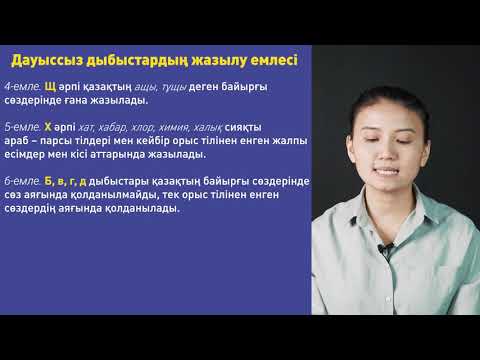 Дауыссыз дыбыстардың жазылу емлесі

4-емле. Щ әрпі қазақтың ащы, тұщы деген байырғы сөздерінде ғана жазылады.

5-емле. Х әрпі хат, хабар, хлор, химия, халық сияқты араб – парсы тілдері мен кейбір орыс тілінен енген жалпы есімдер мен кісі аттарында жазылады.

6-емле. Б, в, г, д дыбыстары қазақтың байырғы сөздерінде сөз аяғында қолданылмайды, тек орыс тілінен енген сөздердің аяғында қолданылады.